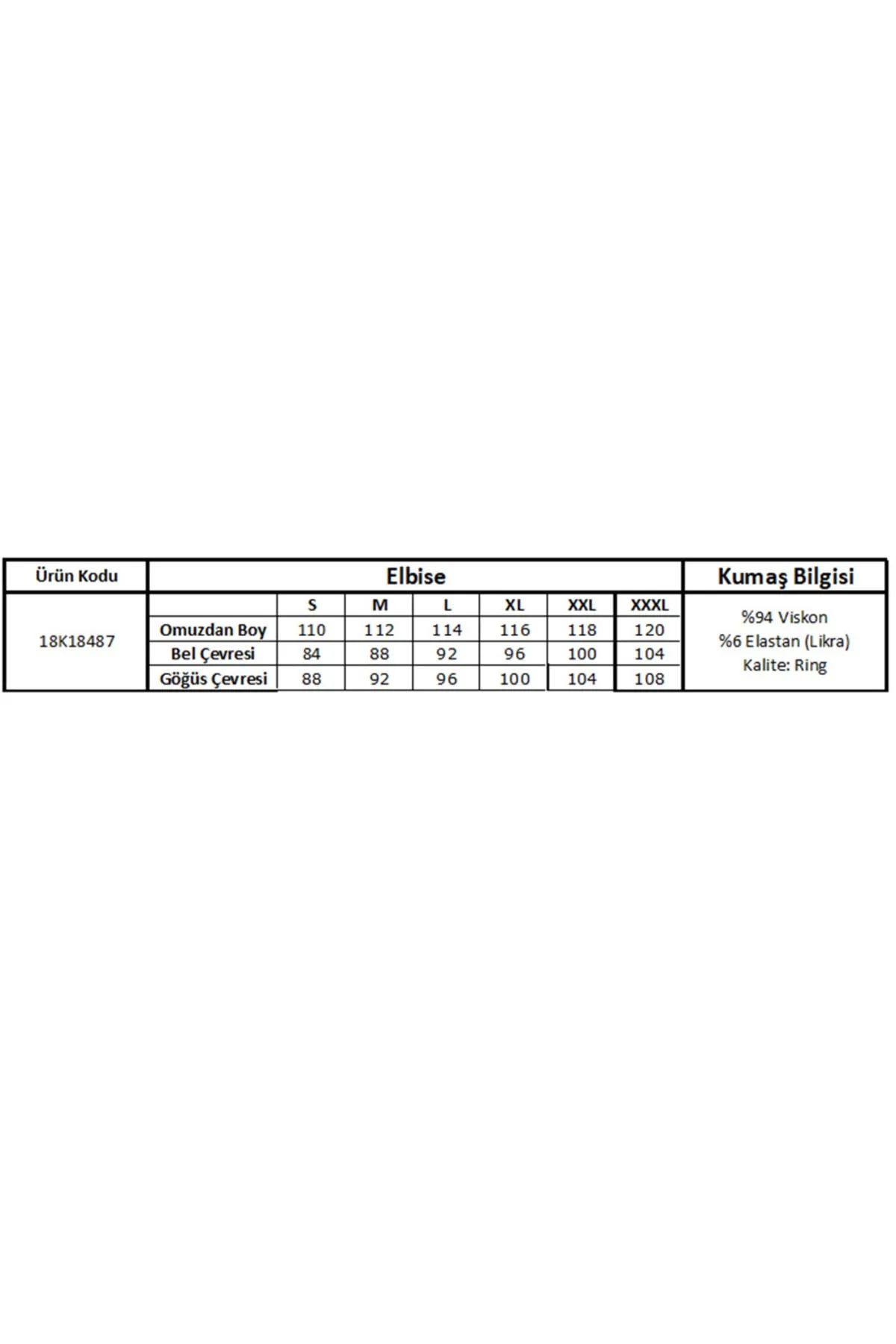 | Ürün Kodu | Elbise | | | | | | | Kumaş Bilgisi |
|---|---|---|---|---|---|---|---|---|
| 18K18487 | | S | M | L | XL | XXL | XXXL | %94 Viskon %6 Elastan (Likra) Kalite: Ring |
| | Omuzdan Boy | 110 | 112 | 114 | 116 | 118 | 120 | |
| | Bel Çevresi | 84 | 88 | 92 | 96 | 100 | 104 | |
| | Göğüs Çevresi | 88 | 92 | 96 | 100 | 104 | 108 | |